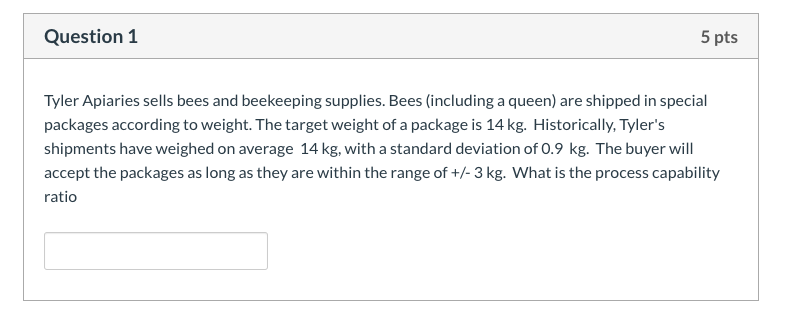 Question 1

5 pts

Tyler Apiaries sells bees and beekeeping supplies. Bees (including a queen) are shipped in special packages according to weight. The target weight of a package is 14 kg. Historically, Tyler's shipments have weighed on average 14 kg, with a standard deviation of 0.9 kg. The buyer will accept the packages as long as they are within the range of +/- 3 kg. What is the process capability ratio